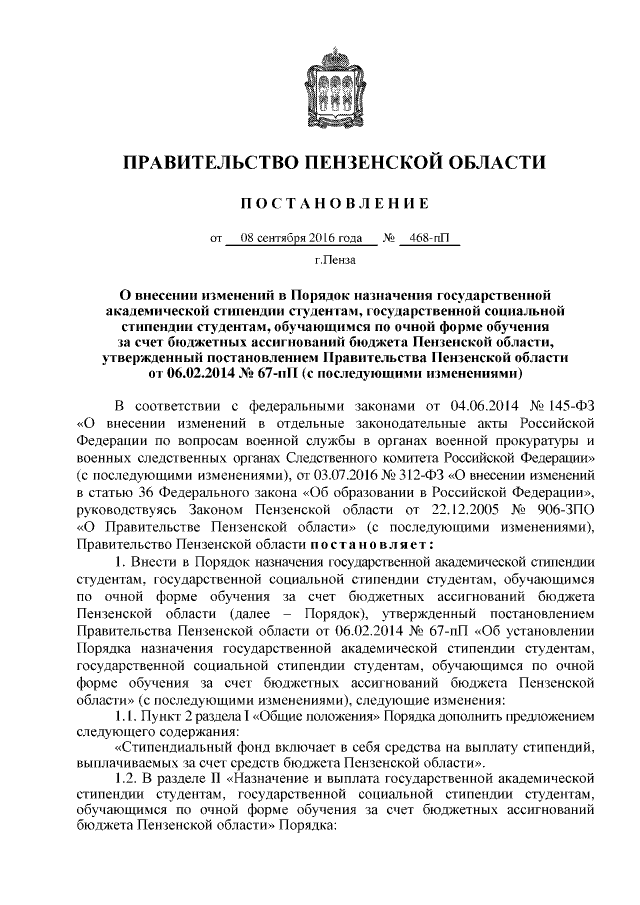 ПРАВИТЕЛЬСТВО ПЕНЗЕНСКОЙ ОБЛАСТИ

ПОСТАНОВЛЕНИЕ

от 08 сентября 2016 года № 468-пП

г.Пенза

О внесении изменений в Порядок назначения государственной академической стипендии студентам, государственной социальной стипендии студентам, обучающимся по очной форме обучения за счет бюджетных ассигнований бюджета Пензенской области, утвержденный постановлением Правительства Пензенской области от 06.02.2014 № 67-пП (с последующими изменениями)

В соответствии с федеральными законами от 04.06.2014 № 145-ФЗ «О внесении изменений в отдельные законодательные акты Российской Федерации по вопросам военной службы в органах военной прокуратуры и военных следственных органах Следственного комитета Российской Федерации» (с последующими изменениями), от 03.07.2016 № 312-ФЗ «О внесении изменений в статью 36 Федерального закона «Об образовании в Российской Федерации», руководствуясь Законом Пензенской области от 22.12.2005 № 906-ЗПО «О Правительстве Пензенской области» (с последующими изменениями), Правительство Пензенской области постановляет:

1. Внести в Порядок назначения государственной академической стипендии студентам, государственной социальной стипендии студентам, обучающимся по очной форме обучения за счет бюджетных ассигнований бюджета Пензенской области (далее – Порядок), утвержденный постановлением Правительства Пензенской области от 06.02.2014 № 67-пП «Об установлении Порядка назначения государственной академической стипендии студентам, государственной социальной стипендии студентам, обучающимся по очной форме обучения за счет бюджетных ассигнований бюджета Пензенской области» (с последующими изменениями), следующие изменения:

1.1. Пункт 2 раздела I «Общие положения» Порядка дополнить предложением следующего содержания:

«Стипендиальный фонд включает в себя средства на выплату стипендий, выплачиваемых за счет средств бюджета Пензенской области».

1.2. В разделе II «Назначение и выплата государственной академической стипендии студентам, государственной социальной стипендии студентам, обучающимся по очной форме обучения за счет бюджетных ассигнований бюджета Пензенской области» Порядка: